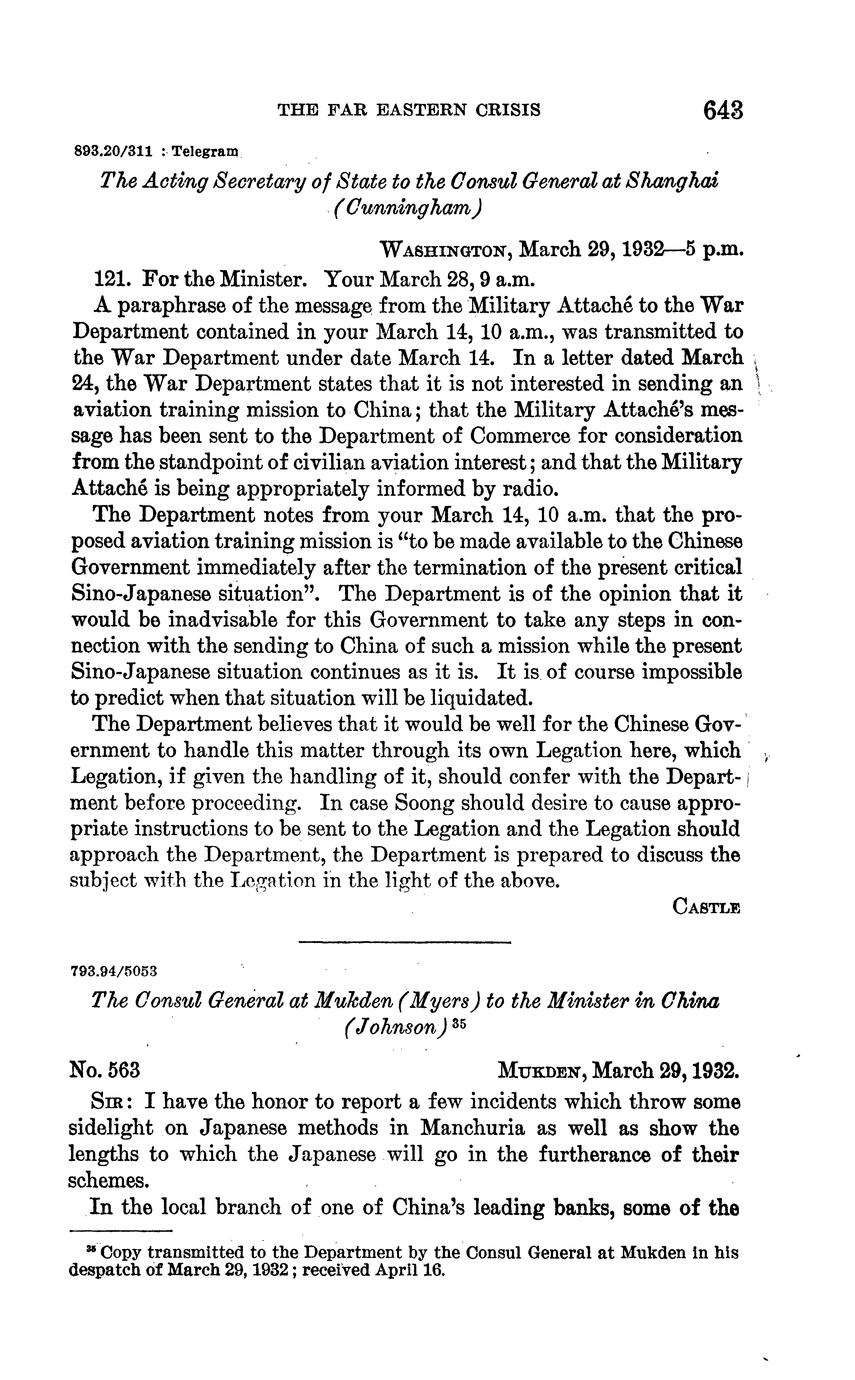 THE FAR EASTERN CRISIS 643

893.20/311 : Telegram

The Acting Secretary of State to the Consul General at Shanghai (Cunningham)

WASHINGTON, March 29, 1932—5 p.m.

121. For the Minister. Your March 28, 9 a.m.

A paraphrase of the message from the Military Attaché to the War Department contained in your March 14, 10 a.m., was transmitted to the War Department under date March 14. In a letter dated March 24, the War Department states that it is not interested in sending an aviation training mission to China; that the Military Attaché's message has been sent to the Department of Commerce for consideration from the standpoint of civilian aviation interest; and that the Military Attaché is being appropriately informed by radio.

The Department notes from your March 14, 10 a.m. that the proposed aviation training mission is "to be made available to the Chinese Government immediately after the termination of the present critical Sino-Japanese situation". The Department is of the opinion that it would be inadvisable for this Government to take any steps in connection with the sending to China of such a mission while the present Sino-Japanese situation continues as it is. It is of course impossible to predict when that situation will be liquidated.

The Department believes that it would be well for the Chinese Government to handle this matter through its own Legation here, which Legation, if given the handling of it, should confer with the Department before proceeding. In case Soong should desire to cause appropriate instructions to be sent to the Legation and the Legation should approach the Department, the Department is prepared to discuss the subject with the Legation in the light of the above.

CASTLE

793.94/5053

The Consul General at Mukden (Myers) to the Minister in China (Johnson) $^{35}$

No. 563 MUKDEN, March 29, 1932.

SIR: I have the honor to report a few incidents which throw some sidelight on Japanese methods in Manchuria as well as show the lengths to which the Japanese will go in the furtherance of their schemes.

In the local branch of one of China's leading banks, some of the

$^{35}$ Copy transmitted to the Department by the Consul General at Mukden in his despatch of March 29, 1932; received April 16.